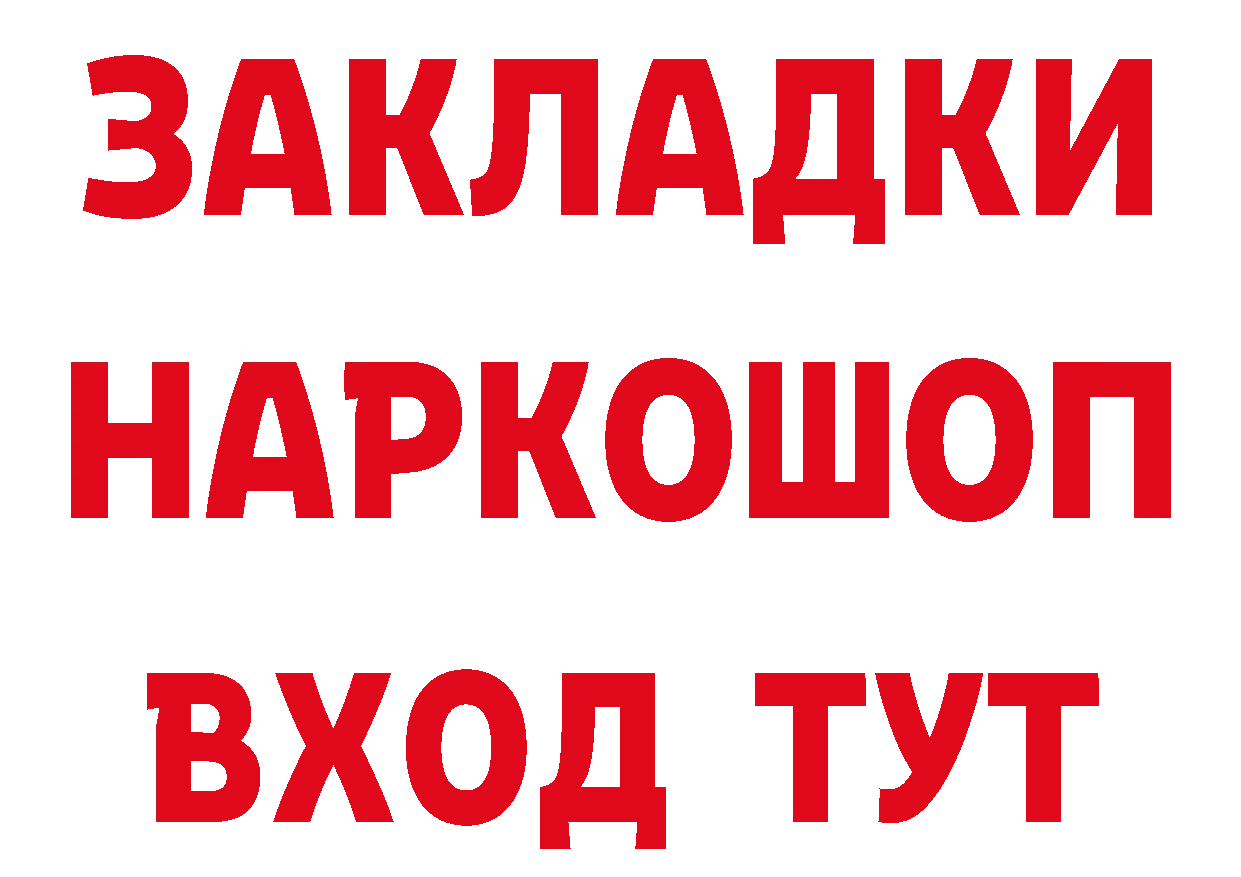 ЗАКЛАДКИ НАРКОШОП ВХОД ТУТ